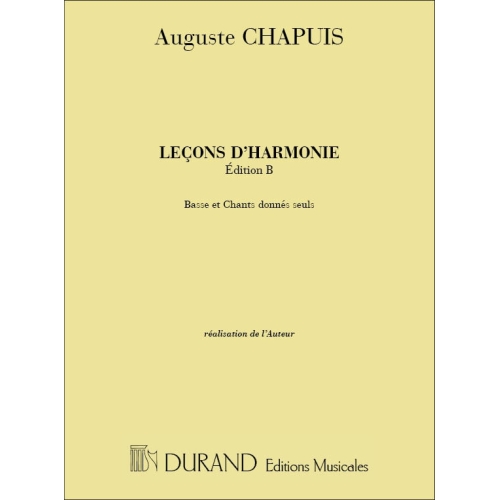 Auguste CHAPUIS

LEÇONS D'HARMONIE
Édition B

Basse et Chants donnés seuls

réalisation de l'Auteur

DURAND Editions Musicales